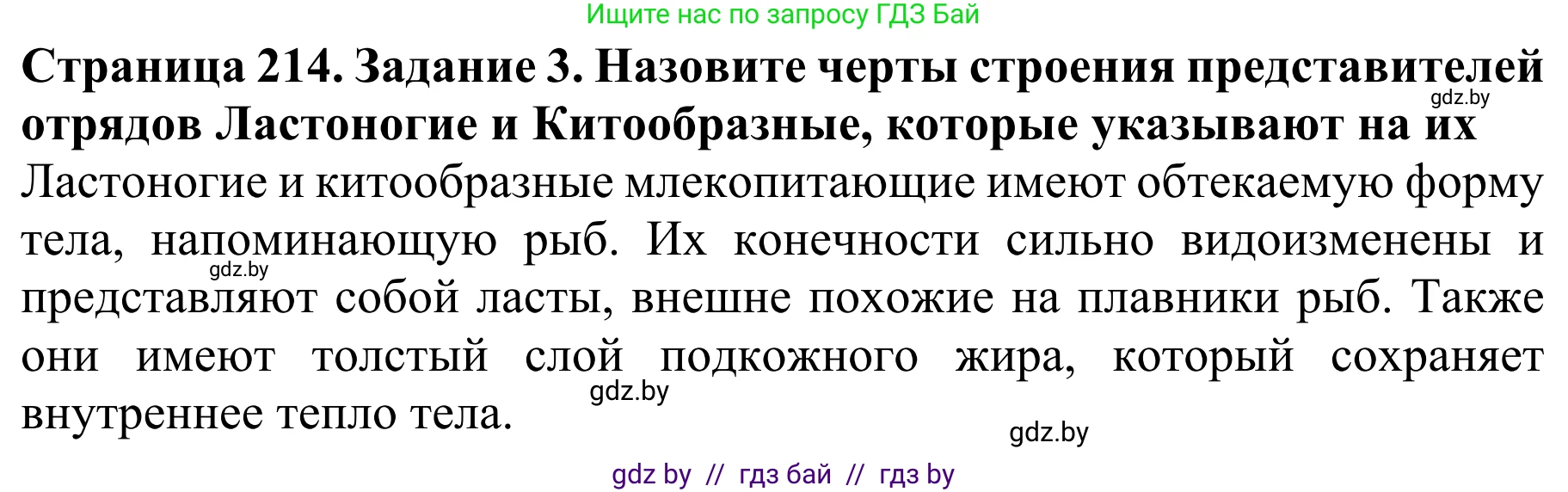 Ищите нас по запросу ГДЗ Бай

Страница 214. Задание 3. Назовите черты строения представителей отрядов Ластоногие и Китообразные, которые указывают на их

gdz.by

Ластоногие и китообразные млекопитающие имеют обтекаемую форму тела, напоминающую рыб. Их конечности сильно видоизменены и представляют собой ласты, внешне похожие на плавники рыб. Также они имеют толстый слой подкожного жира, который сохраняет внутреннее тепло тела.

gdz.by

gdz.by

gdz.by

gdz by // гдз бай // гдз by